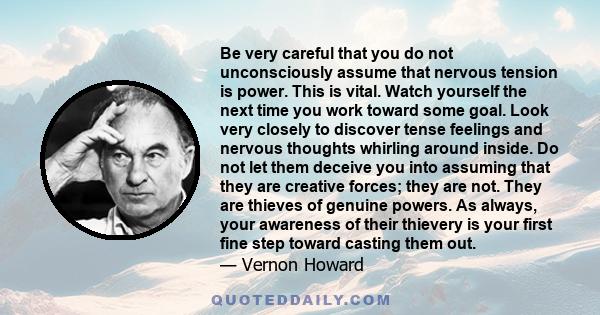 Be very careful that you do not unconsciously assume that nervous tension is power. This is vital. Watch yourself the next time you work toward some goal. Look very closely to discover tense feelings and nervous thoughts whirling around inside. Do not let them deceive you into assuming that they are creative forces; they are not. They are thieves of genuine powers. As always, your awareness of their thievery is your first fine step toward casting them out.
— Vernon Howard

QUOTEDDAILY.COM